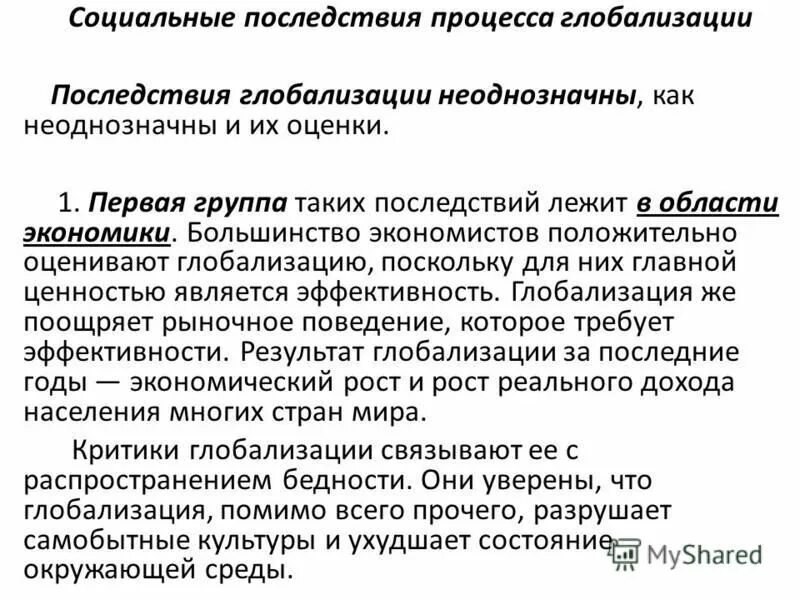 Социальные последствия процесса глобализации

Последствия глобализации неоднозначны, как неоднозначны и их оценки.

1. Первая группа таких последствий лежит в области экономики. Большинство экономистов положительно оценивают глобализацию, поскольку для них главной ценностью является эффективность. Глобализация же поощряет рыночное поведение, которое требует эффективности. Результат глобализации за последние годы — экономический рост и рост реального дохода населения многих стран мира.

Критики глобализации связывают ее с распространением бедности. Они уверены, что глобализация, помимо всего прочего, разрушает самобытные культуры и ухудшает состояние окружающей среды.

MyShared